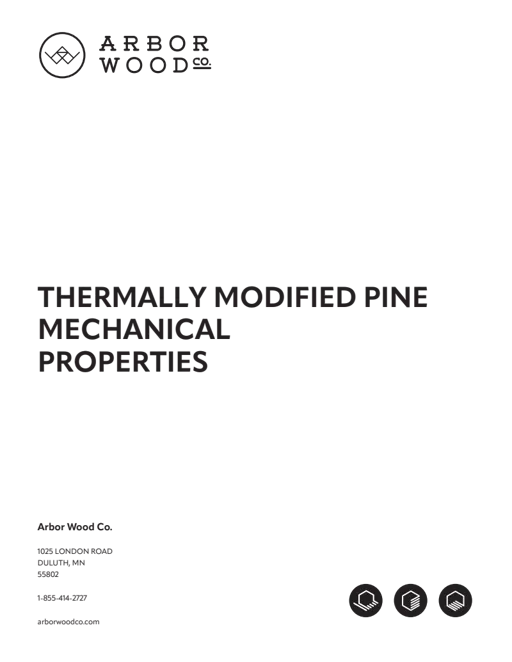 ARBOR WOOD CO.

THERMALLY MODIFIED PINE MECHANICAL PROPERTIES

Arbor Wood Co.

1025 LONDON ROAD
DULUTH, MN
55802

1-855-414-2727

arborwoodco.com